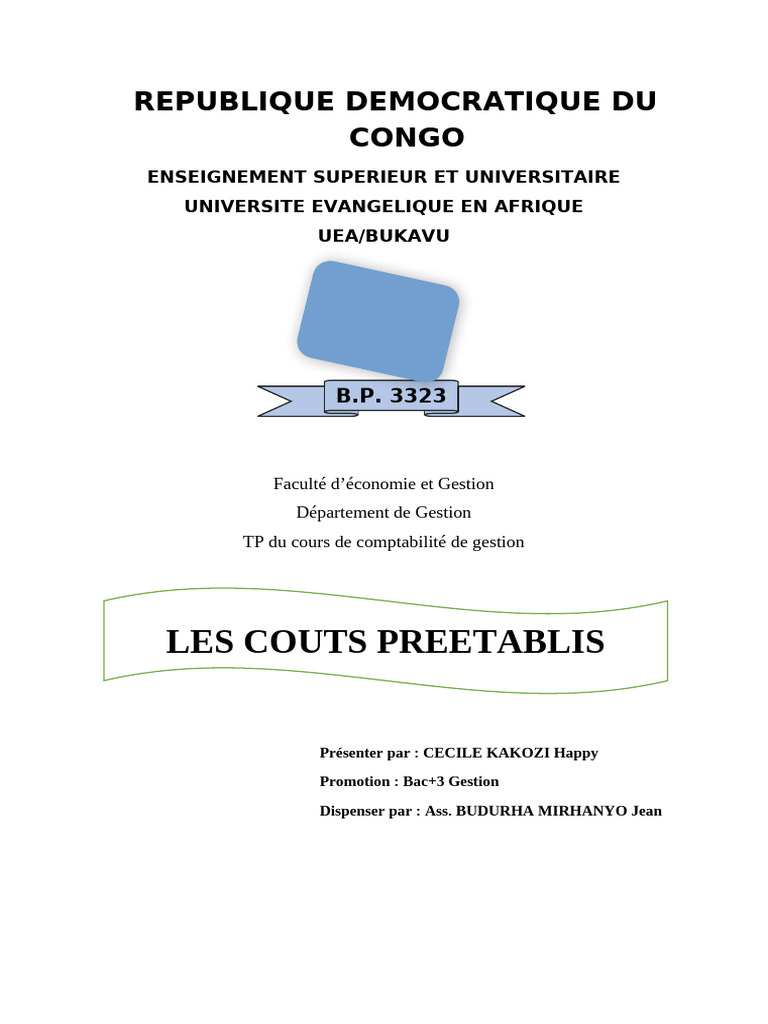 REPUBLIQUE DEMOCRATIQUE DU CONGO

ENSEIGNEMENT SUPERIEUR ET UNIVERSITAIRE

UNIVERSITE EVANGELIQUE EN AFRIQUE

UEA/BUKAVU

B.P. 3323

Faculté d'économie et Gestion

Département de Gestion

TP du cours de comptabilité de gestion

LES COUTS PREETABLIS

Présenter par : CECILE KAKOZI Happy

Promotion : Bac+3 Gestion

Dispenser par : Ass. BUDURHA MIRHANYO Jean